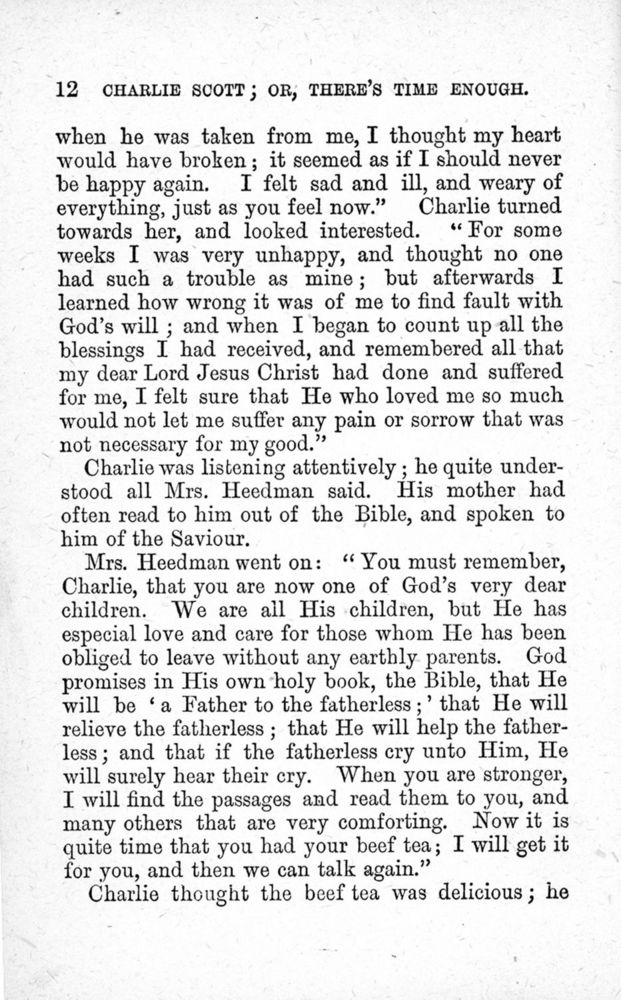 12 CHARLIE SCOTT; OR, THERE'S TIME ENOUGH.

when he was taken from me, I thought my heart would have broken; it seemed as if I should never be happy again. I felt sad and ill, and weary of everything, just as you feel now." Charlie turned towards her, and looked interested. "For some weeks I was very unhappy, and thought no one had such a trouble as mine; but afterwards I learned how wrong it was of me to find fault with God's will; and when I began to count up all the blessings I had received, and remembered all that my dear Lord Jesus Christ had done and suffered for me, I felt sure that He who loved me so much would not let me suffer any pain or sorrow that was not necessary for my good."

Charlie was listening attentively; he quite understood all Mrs. Heedman said. His mother had often read to him out of the Bible, and spoken to him of the Saviour.

Mrs. Heedman went on: "You must remember, Charlie, that you are now one of God's very dear children. We are all His children, but He has especial love and care for those whom He has been obliged to leave without any earthly parents. God promises in His own holy book, the Bible, that He will be 'a Father to the fatherless;' that He will relieve the fatherless; that He will help the fatherless; and that if the fatherless cry unto Him, He will surely hear their cry. When you are stronger, I will find the passages and read them to you, and many others that are very comforting. Now it is quite time that you had your beef tea; I will get it for you, and then we can talk again."

Charlie thought the beef tea was delicious; he